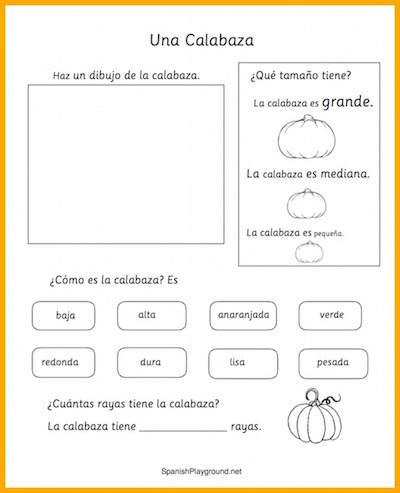 Una Calabaza

Haz un dibujo de la calabaza.

¿Qué tamaño tiene?

La calabaza es grande.

La calabaza es mediana.

La calabaza es pequeña.

¿Cómo es la calabaza? Es

baja

alta

anaranjada

verde

redonda

dura

lisa

pesada

¿Cuántas rayas tiene la calabaza?

La calabaza tiene ______________ rayas.

SpanishPlayground.net